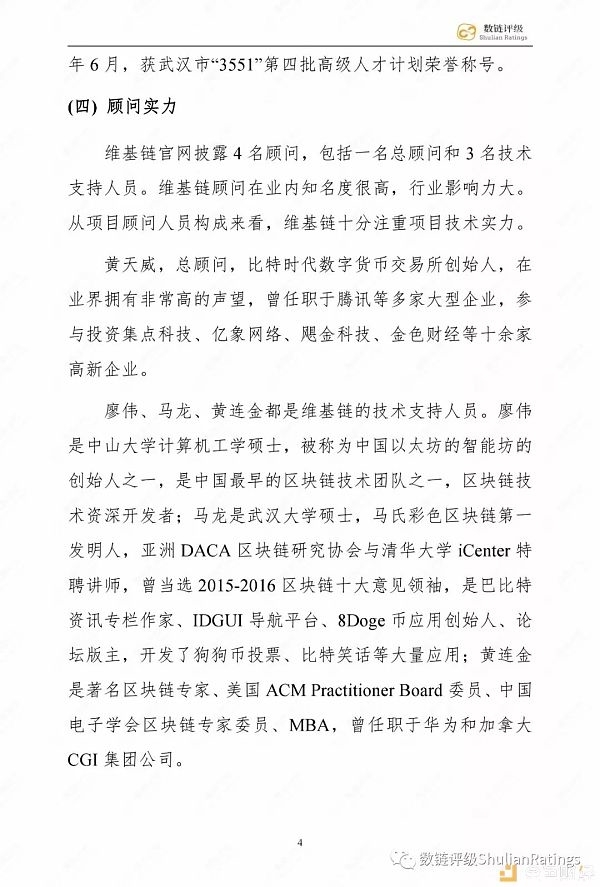 数链评级
Shulian Ratings

年6月，获武汉市“3551”第四批高级人才计划荣誉称号。

(四) 顾问实力

维基链官网披露4名顾问，包括一名总顾问和3名技术支持人员。维基链顾问在业内知名度很高，行业影响力大。从项目顾问人员构成来看，维基链十分注重项目技术实力。

黄天威，总顾问，比特时代数字货币交易所创始人，在业界拥有非常高的声望，曾任职于腾讯等多家大型企业，参与投资集点科技、亿象网络、飓金科技、金色财经等十余家高新企业。

廖伟、马龙、黄连金都是维基链的技术支持人员。廖伟是中山大学计算机工学硕士，被称为中国以太坊的智能坊的创始人之一，是中国最早的区块链技术团队之一，区块链技术资深开发者；马龙是武汉大学硕士，马氏彩色区块链第一发明人，亚洲DACA区块链研究协会与清华大学iCenter特聘讲师，曾当选2015-2016区块链十大意见领袖，是巴比特资讯专栏作家、IDGUI导航平台、8Doge币应用创始人、论坛版主，开发了狗狗币投票、比特笑话等大量应用；黄连金是著名区块链专家、美国ACM Practitioner Board委员、中国电子学会区块链专家委员、MBA，曾任职于华为和加拿大CGI集团公司。

4

数链评级ShulianRatings